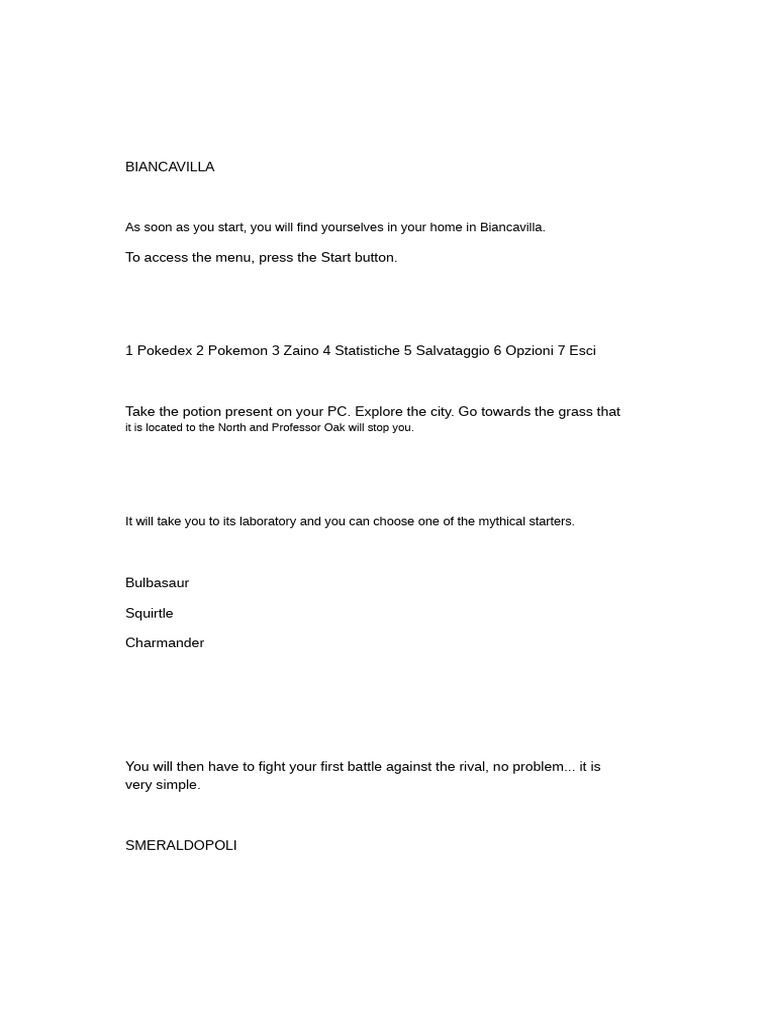 BIANCAVILLA

As soon as you start, you will find yourselves in your home in Biancavilla.

To access the menu, press the Start button.

1 Pokedex 2 Pokemon 3 Zaino 4 Statistiche 5 Salvataggio 6 Opzioni 7 Esci

Take the potion present on your PC. Explore the city. Go towards the grass that it is located to the North and Professor Oak will stop you.

It will take you to its laboratory and you can choose one of the mythical starters.

Bulbasaur

Squirtle

Charmander

You will then have to fight your first battle against the rival, no problem... it is very simple.

SMERALDOPOLI